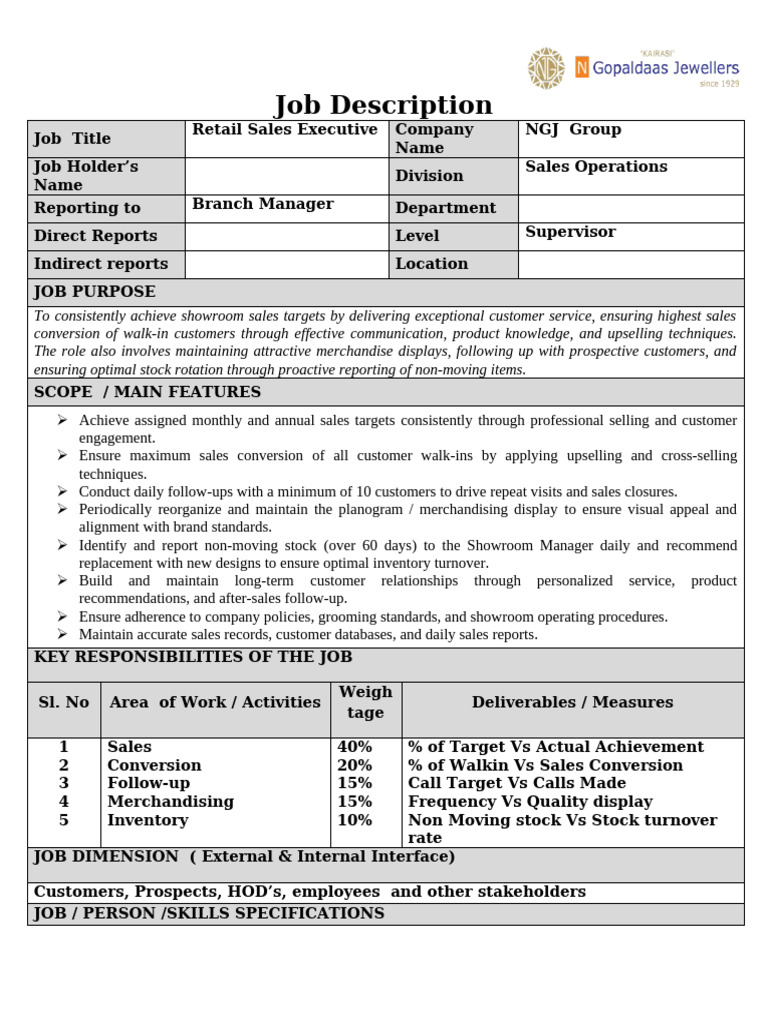 "KAIRASI"
N Gopaldaas Jewellers
since 1929

Job Description

Job Title
Retail Sales Executive
Company Name
NGJ Group

Job Holder's Name
Division
Sales Operations

Reporting to
Branch Manager
Department

Direct Reports
Level
Supervisor

Indirect reports
Location

JOB PURPOSE

To consistently achieve showroom sales targets by delivering exceptional customer service, ensuring highest sales conversion of walk-in customers through effective communication, product knowledge, and upselling techniques. The role also involves maintaining attractive merchandise displays, following up with prospective customers, and ensuring optimal stock rotation through proactive reporting of non-moving items.

SCOPE / MAIN FEATURES

➢ Achieve assigned monthly and annual sales targets consistently through professional selling and customer engagement.
➢ Ensure maximum sales conversion of all customer walk-ins by applying upselling and cross-selling techniques.
➢ Conduct daily follow-ups with a minimum of 10 customers to drive repeat visits and sales closures.
➢ Periodically reorganize and maintain the planogram / merchandising display to ensure visual appeal and alignment with brand standards.
➢ Identify and report non-moving stock (over 60 days) to the Showroom Manager daily and recommend replacement with new designs to ensure optimal inventory turnover.
➢ Build and maintain long-term customer relationships through personalized service, product recommendations, and after-sales follow-up.
➢ Ensure adherence to company policies, grooming standards, and showroom operating procedures.
➢ Maintain accurate sales records, customer databases, and daily sales reports.

KEY RESPONSIBILITIES OF THE JOB

| Sl. No | Area of Work / Activities | Weigh tage | Deliverables / Measures |
|---|---|---|---|
| 1 | Sales | 40% | % of Target Vs Actual Achievement |
| 2 | Conversion | 20% | % of Walkin Vs Sales Conversion |
| 3 | Follow-up | 15% | Call Target Vs Calls Made |
| 4 | Merchandising | 15% | Frequency Vs Quality display |
| 5 | Inventory | 10% | Non Moving stock Vs Stock turnover rate |

JOB DIMENSION ( External & Internal Interface)

Customers, Prospects, HOD's, employees and other stakeholders

JOB / PERSON /SKILLS SPECIFICATIONS